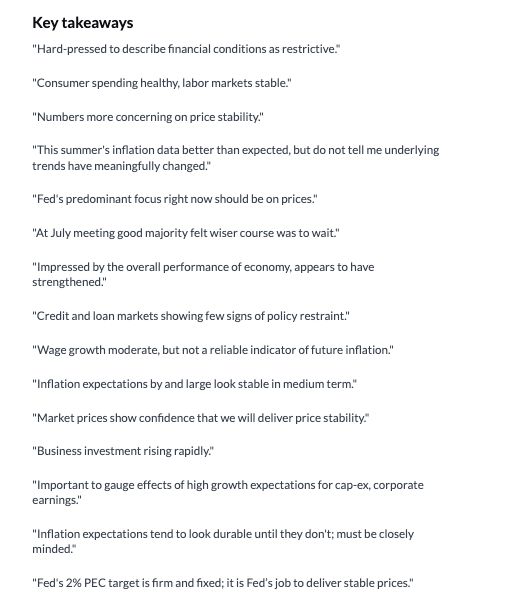 Key takeaways

"Hard-pressed to describe financial conditions as restrictive."

"Consumer spending healthy, labor markets stable."

"Numbers more concerning on price stability."

"This summer's inflation data better than expected, but do not tell me underlying trends have meaningfully changed."

"Fed's predominant focus right now should be on prices."

"At July meeting good majority felt wiser course was to wait."

"Impressed by the overall performance of economy, appears to have strengthened."

"Credit and loan markets showing few signs of policy restraint."

"Wage growth moderate, but not a reliable indicator of future inflation."

"Inflation expectations by and large look stable in medium term."

"Market prices show confidence that we will deliver price stability."

"Business investment rising rapidly."

"Important to gauge effects of high growth expectations for cap-ex, corporate earnings."

"Inflation expectations tend to look durable until they don't; must be closely minded."

"Fed's 2% PEC target is firm and fixed; it is Fed's job to deliver stable prices."